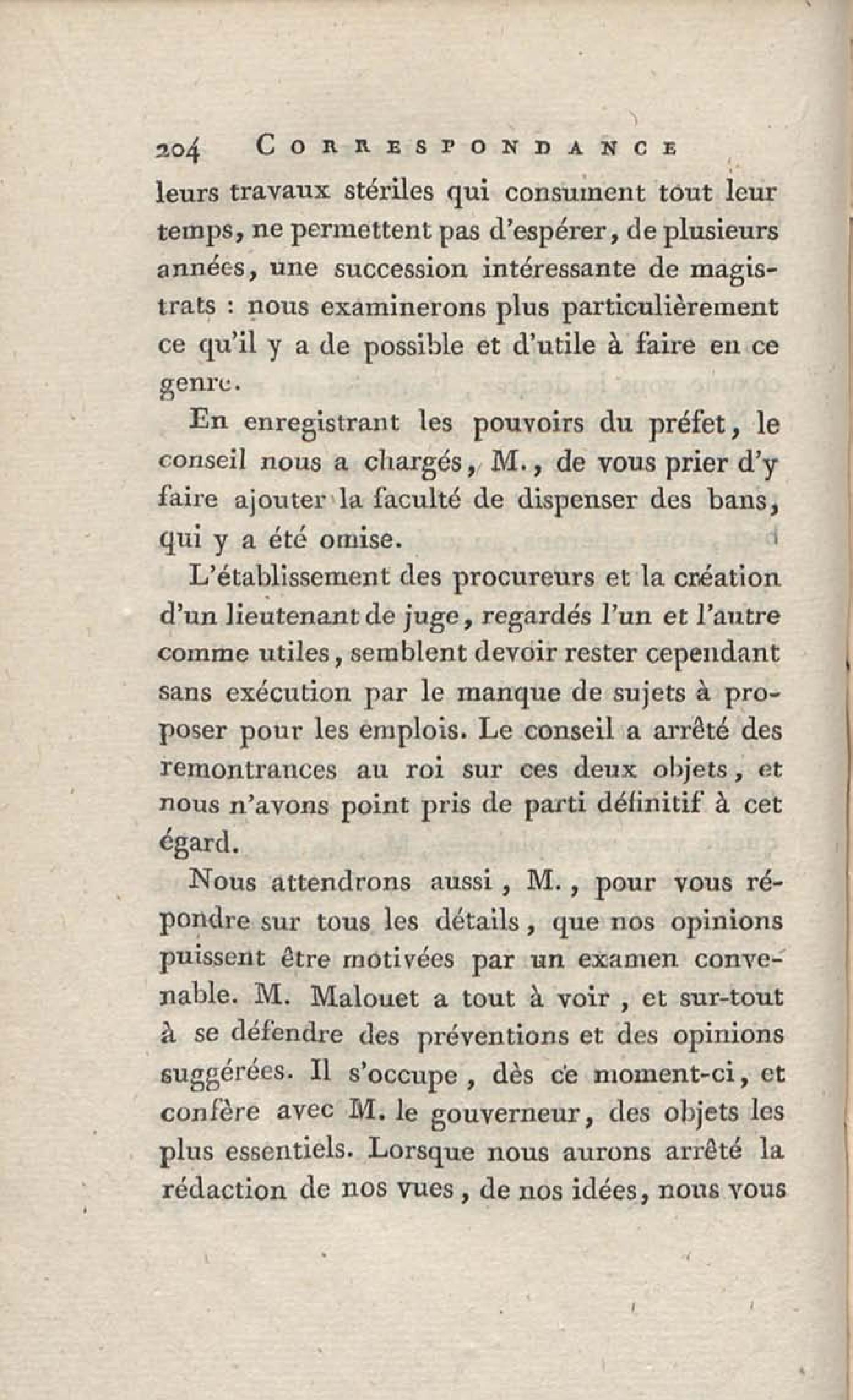 204 CORRESPONDANCE

leurs travaux stériles qui consument tout leur temps, ne permettent pas d'espérer, de plusieurs années, une succession intéressante de magistrats : nous examinerons plus particulièrement ce qu'il y a de possible et d'utile à faire en ce genre.

En enregistrant les pouvoirs du préfet, le conseil nous a chargés, M., de vous prier d'y faire ajouter la faculté de dispenser des bans, qui y a été omise.

L'établissement des procureurs et la création d'un lieutenant de juge, regardés l'un et l'autre comme utiles, semblent devoir rester cependant sans exécution par le manque de sujets à proposer pour les emplois. Le conseil a arrêté des remontrances au roi sur ces deux objets, et nous n'avons point pris de parti définitif à cet égard.

Nous attendrons aussi, M., pour vous répondre sur tous les détails, que nos opinions puissent être motivées par un examen convenable. M. Malouet a tout à voir, et sur-tout à se défendre des préventions et des opinions suggérées. Il s'occupe, dès ce moment-ci, et confère avec M. le gouverneur, des objets les plus essentiels. Lorsque nous aurons arrêté la rédaction de nos vues, de nos idées, nous vous